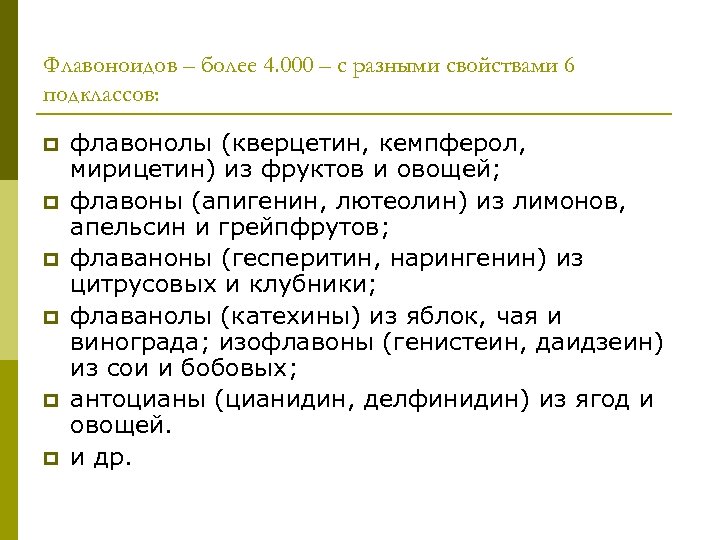 Флавоноидов – более 4.000 – с разными свойствами 6 подклассов:

флавонолы (кверцетин, кемпферол, мирицетин) из фруктов и овощей;

флавоны (апигенин, лютеолин) из лимонов, апельсин и грейпфрутов;

флаваноны (гесперитин, нарингенин) из цитрусовых и клубники;

флаванолы (катехины) из яблок, чая и винограда; изофлавоны (генистеин, даидзеин) из сои и бобовых;

антоцианы (цианидин, делфинидин) из ягод и овощей.

и др.